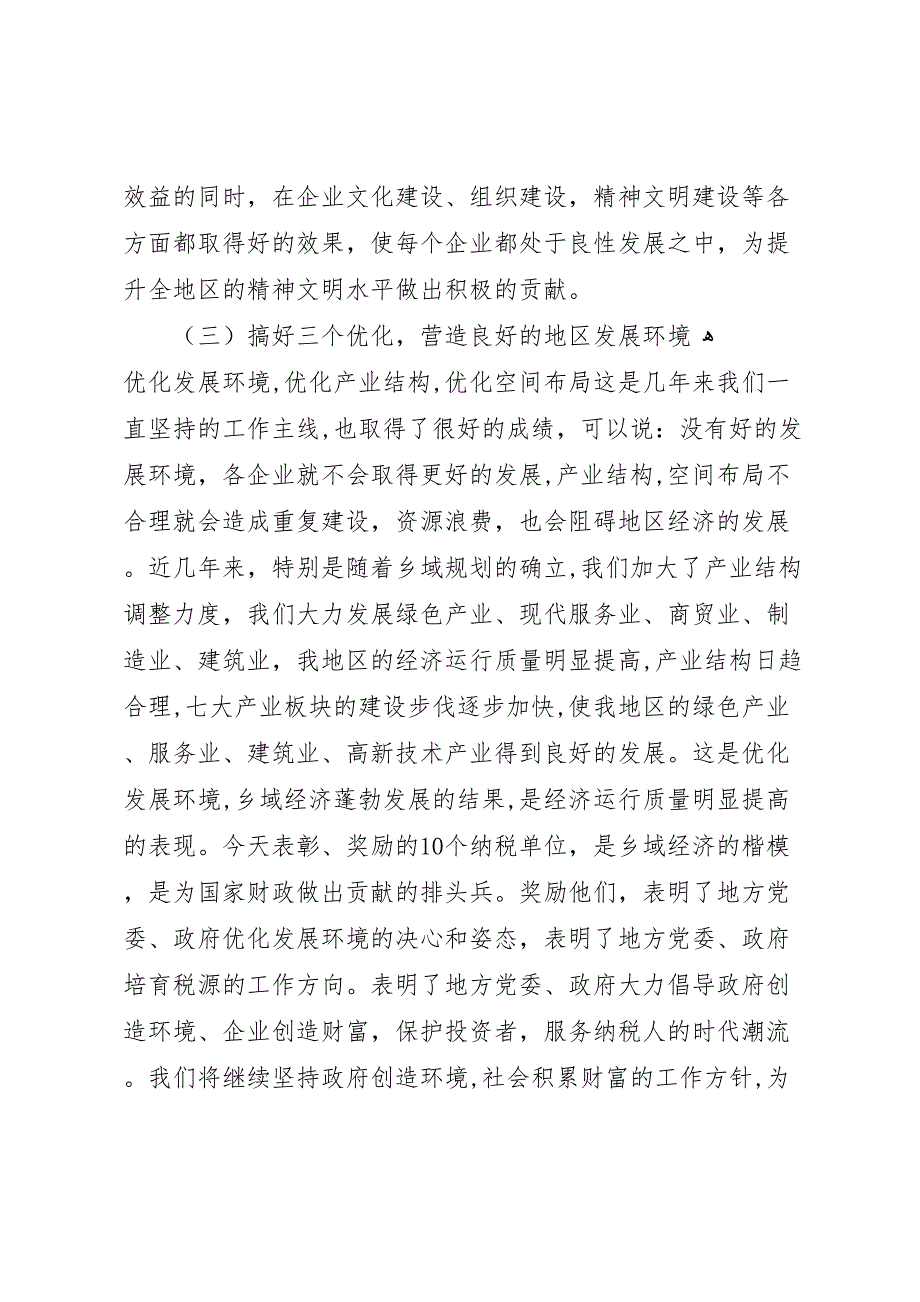 效益的同时，在企业文化建设、组织建设，精神文明建设等各方面都取得好的效果，使每个企业都处于良性发展之中，为提升全地区的精神文明水平做出积极的贡献。

（三）搞好三个优化，营造良好的地区发展环境

优化发展环境,优化产业结构,优化空间布局这是几年来我们一直坚持的工作主线,也取得了很好的成绩，可以说：没有好的发展环境，各企业就不会取得更好的发展,产业结构,空间布局不合理就会造成重复建设，资源浪费，也会阻碍地区经济的发展。近几年来，特别是随着乡域规划的确立,我们加大了产业结构调整力度，我们大力发展绿色产业、现代服务业、商贸业、制造业、建筑业，我地区的经济运行质量明显提高,产业结构日趋合理,七大产业板块的建设步伐逐步加快,使我地区的绿色产业、服务业、建筑业、高新技术产业得到良好的发展。这是优化发展环境,乡域经济蓬勃发展的结果,是经济运行质量明显提高的表现。今天表彰、奖励的10个纳税单位，是乡域经济的楷模，是为国家财政做出贡献的排头兵。奖励他们，表明了地方党委、政府优化发展环境的决心和姿态，表明了地方党委、政府培育税源的工作方向。表明了地方党委、政府大力倡导政府创造环境、企业创造财富，保护投资者，服务纳税人的时代潮流。我们将继续坚持政府创造环境,社会积累财富的工作方针,为